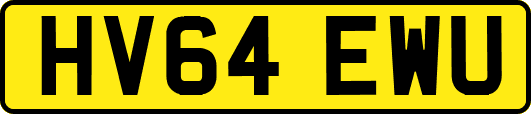 HV64 EWU